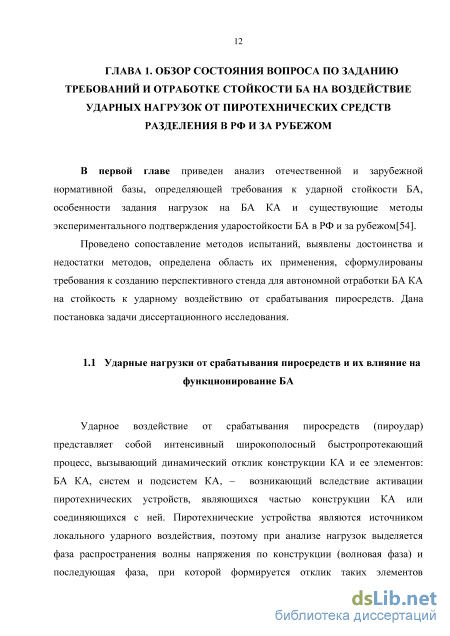 12

ГЛАВА 1. ОБЗОР СОСТОЯНИЯ ВОПРОСА ПО ЗАДАНИЮ ТРЕБОВАНИЙ И ОТРАБОТКЕ СТОЙКОСТИ БА НА ВОЗДЕЙСТВИЕ УДАРНЫХ НАГРУЗОК ОТ ПИРОТЕХНИЧЕСКИХ СРЕДСТВ РАЗДЕЛЕНИЯ В РФ И ЗА РУБЕЖОМ

В первой главе приведен анализ отечественной и зарубежной нормативной базы, определяющей требования к ударной стойкости БА, особенности задания нагрузок на БА КА и существующие методы экспериментального подтверждения ударостойкости БА в РФ и за рубежом[54].

Проведено сопоставление методов испытаний, выявлены достоинства и недостатки методов, определена область их применения, сформулированы требования к созданию перспективного стенда для автономной отработки БА КА на стойкость к ударному воздействию от срабатывания пиросредств. Дана постановка задачи диссертационного исследования.

1.1 Ударные нагрузки от срабатывания пиросредств и их влияние на функционирование БА

Ударное воздействие от срабатывания пиросредств (пироудар) представляет собой интенсивный широкополосный быстропротекающий процесс, вызывающий динамический отклик конструкции КА и ее элементов: БА КА, систем и подсистем КА, – возникающий вследствие активации пиротехнических устройств, являющихся частью конструкции КА или соединяющихся с ней. Пиротехнические устройства являются источником локального ударного воздействия, поэтому при анализе нагрузок выделяется фаза распространения волны напряжения по конструкции (волновая фаза) и последующая фаза, при которой формируется отклик таких элементов

dsLib.net
библиотека диссертаций